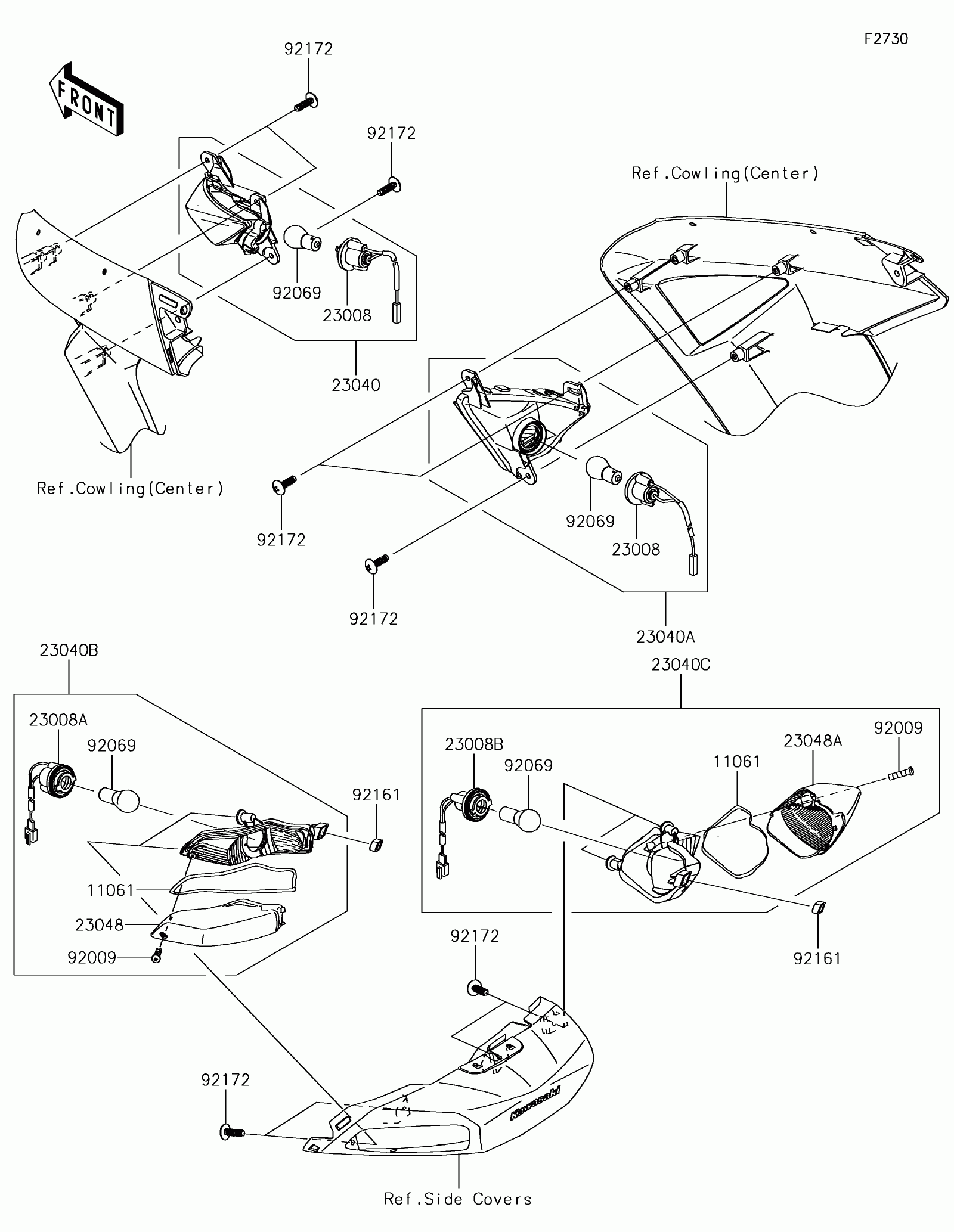 F2730

FRONT

92172

92172

Ref.Cowling(Center)

92069

23008

23040

Ref.Cowling(Center)

92172

92069

23008

92172

23040A

23040B

23008A

92069

92161

11061

23048

92009

23040C

23008B

92069

11061

23048A

92009

92161

92172

92172

Kawasaki

Ref.Side Covers